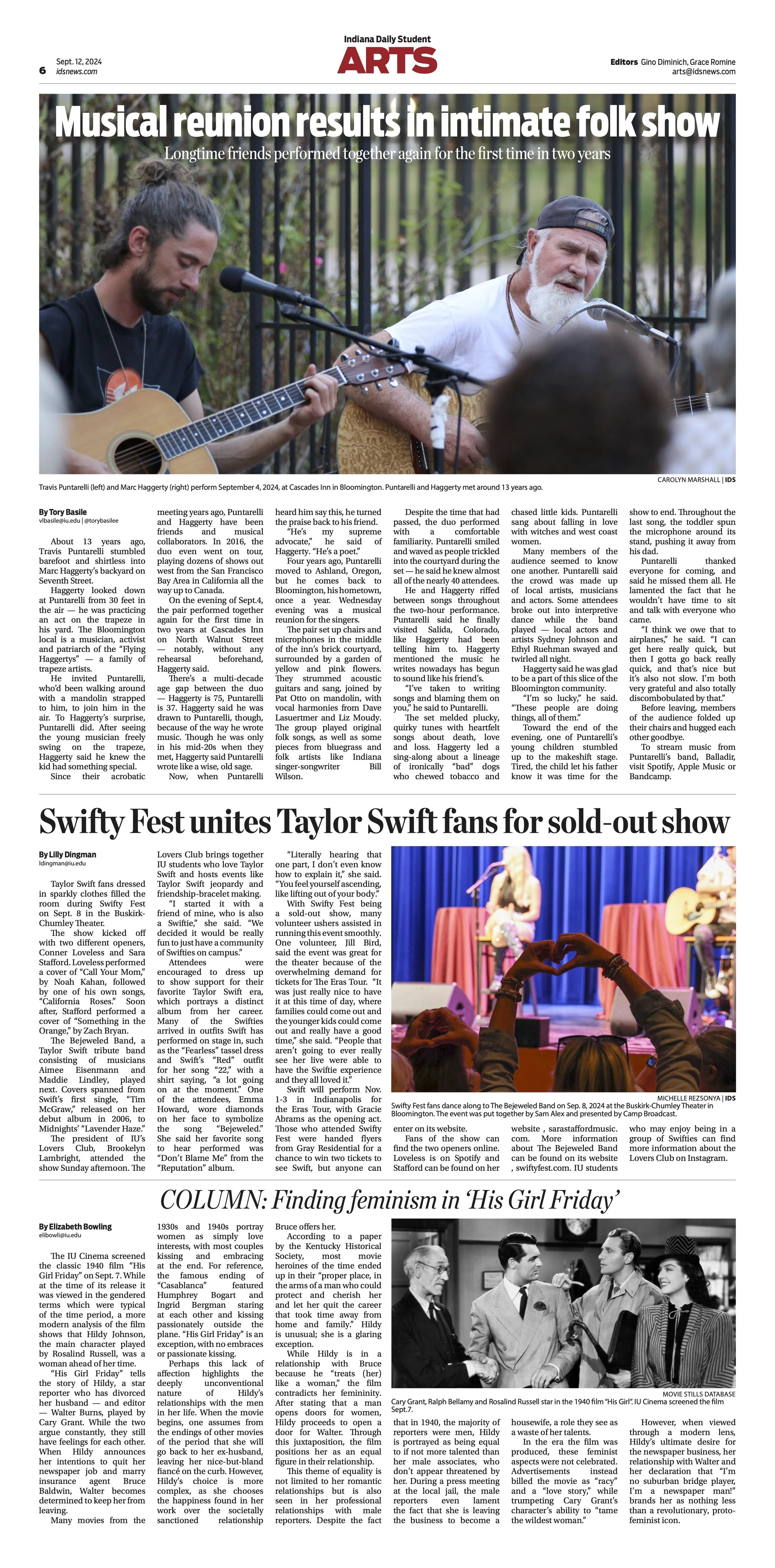 6 Sept. 12, 2024
idsnews.com

Indiana Daily Student
ARTS

Editors Gino Diminich, Grace Romine
arts@idsnews.com

Musical reunion results in intimate folk show

Longtime friends performed together again for the first time in two years

CAROLYN MARSHALL | IDS

Travis Puntarelli (left) and Marc Haggerty (right) perform September 4, 2024, at Cascades Inn in Bloomington. Puntarelli and Haggerty met around 13 years ago.

By Tory Basile
vlbasile@iu.edu | @torybasilee

About 13 years ago, Travis Puntarelli stumbled barefoot and shirtless into Marc Haggerty's backyard on Seventh Street.

Haggerty looked down at Puntarelli from 30 feet in the air — he was practicing an act on the trapeze in his yard. The Bloomington local is a musician, activist and patriarch of the "Flying Haggertys" — a family of trapeze artists.

He invited Puntarelli, who'd been walking around with a mandolin strapped to him, to join him in the air. To Haggerty's surprise, Puntarelli did. After seeing the young musician freely swing on the trapeze, Haggerty said he knew the kid had something special.

Since their acrobatic meeting years ago, Puntarelli and Haggerty have been friends and musical collaborators. In 2016, the duo even went on tour, playing dozens of shows out west from the San Francisco Bay Area in California all the way up to Canada.

On the evening of Sept.4, the pair performed together again for the first time in two years at Cascades Inn on North Walnut Street — notably, without any rehearsal beforehand, Haggerty said.

There's a multi-decade age gap between the duo — Haggerty is 75, Puntarelli is 37. Haggerty said he was drawn to Puntarelli, though, because of the way he wrote music. Though he was only in his mid-20s when they met, Haggerty said Puntarelli wrote like a wise, old sage.

Now, when Puntarelli heard him say this, he turned the praise back to his friend.

"He's my supreme advocate," he said of Haggerty. "He's a poet."

Four years ago, Puntarelli moved to Ashland, Oregon, but he comes back to Bloomington, his hometown, once a year. Wednesday evening was a musical reunion for the singers.

The pair set up chairs and microphones in the middle of the inn's brick courtyard, surrounded by a garden of yellow and pink flowers. They strummed acoustic guitars and sang, joined by Pat Otto on mandolin, with vocal harmonies from Dave Lasuertmer and Liz Moudy. The group played original folk songs, as well as some pieces from bluegrass and folk artists like Indiana singer-songwriter Bill Wilson.

Despite the time that had passed, the duo performed with a comfortable familiarity. Puntarelli smiled and waved as people trickled into the courtyard during the set — he said he knew almost all of the nearly 40 attendees.

He and Haggerty riffed between songs throughout the two-hour performance. Puntarelli said he finally visited Salida, Colorado, like Haggerty had been telling him to. Haggerty mentioned the music he writes nowadays has begun to sound like his friend's.

"I've taken to writing songs and blaming them on you," he said to Puntarelli.

The set melded plucky, quirky tunes with heartfelt songs about death, love and loss. Haggerty led a sing-along about a lineage of ironically "bad" dogs who chewed tobacco and chased little kids. Puntarelli sang about falling in love with witches and west coast women.

Many members of the audience seemed to know one another. Puntarelli said the crowd was made up of local artists, musicians and actors. Some attendees broke out into interpretive dance while the band played — local actors and artists Sydney Johnson and Ethyl Ruehman swayed and twirled all night.

Haggerty said he was glad to be a part of this slice of the Bloomington community.

"I'm so lucky," he said. "These people are doing things, all of them."

Toward the end of the evening, one of Puntarelli's young children stumbled up to the makeshift stage. Tired, the child let his father know it was time for the show to end. Throughout the last song, the toddler spun the microphone around its stand, pushing it away from his dad.

Puntarelli thanked everyone for coming, and said he missed them all. He lamented the fact that he wouldn't have time to sit and talk with everyone who came.

"I think we owe that to airplanes," he said. "I can get here really quick, but then I gotta go back really quick, and that's nice but it's also not slow. I'm both very grateful and also totally discombobulated by that."

Before leaving, members of the audience folded up their chairs and hugged each other goodbye.

To stream music from Puntarelli's band, Balladir, visit Spotify, Apple Music or Bandcamp.

Swifty Fest unites Taylor Swift fans for sold-out show

By Lilly Dingman
ldingman@iu.edu

Taylor Swift fans dressed in sparkly clothes filled the room during Swifty Fest on Sept. 8 in the Buskirk-Chumley Theater.

The show kicked off with two different openers, Conner Loveless and Sara Stafford. Loveless performed a cover of "Call Your Mom," by Noah Kahan, followed by one of his own songs, "California Roses." Soon after, Stafford performed a cover of "Something in the Orange," by Zach Bryan.

The Bejeweled Band, a Taylor Swift tribute band consisting of musicians Aimee Eisenmann and Maddie Lindley, played next. Covers spanned from Swift's first single, "Tim McGraw," released on her debut album in 2006, to Midnights' "Lavender Haze."

The president of IU's Lovers Club, Brookelyn Lambright, attended the show Sunday afternoon. The Lovers Club brings together IU students who love Taylor Swift and hosts events like Taylor Swift jeopardy and friendship-bracelet making.

"I started it with a friend of mine, who is also a Swiftie," she said. "We decided it would be really fun to just have a community of Swifties on campus."

Attendees were encouraged to dress up to show support for their favorite Taylor Swift era, which portrays a distinct album from her career. Many of the Swifties arrived in outfits Swift has performed on stage in, such as the "Fearless" tassel dress and Swift's "Red" outfit for her song "22," with a shirt saying, "a lot going on at the moment." One of the attendees, Emma Howard, wore diamonds on her face to symbolize the song "Bejeweled." She said her favorite song to hear performed was "Don't Blame Me" from the "Reputation" album.

"Literally hearing that one part, I don't even know how to explain it," she said. "You feel yourself ascending, like lifting out of your body."

With Swifty Fest being a sold-out show, many volunteer ushers assisted in running this event smoothly. One volunteer, Jill Bird, said the event was great for the theater because of the overwhelming demand for tickets for The Eras Tour. "It was just really nice to have it at this time of day, where families could come out and the younger kids could come out and really have a good time," she said. "People that aren't going to ever really see her live were able to have the Swiftie experience and they all loved it."

Swift will perform Nov. 1-3 in Indianapolis for the Eras Tour, with Gracie Abrams as the opening act. Those who attended Swifty Fest were handed flyers from Gray Residential for a chance to win two tickets to see Swift, but anyone can enter on its website.

Fans of the show can find the two openers online. Loveless is on Spotify and Stafford can be found on her website , sarastaffordmusic.com. More information about The Bejeweled Band can be found on its website , swiftyfest.com. IU students who may enjoy being in a group of Swifties can find more information about the Lovers Club on Instagram.

MICHELLE REZSONYA | IDS

Swifty Fest fans dance along to The Bejeweled Band on Sep. 8, 2024 at the Buskirk-Chumley Theater in Bloomington. The event was put together by Sam Alex and presented by Camp Broadcast.

COLUMN: Finding feminism in 'His Girl Friday'

By Elizabeth Bowling
elibowli@iu.edu

The IU Cinema screened the classic 1940 film "His Girl Friday" on Sept. 7. While at the time of its release it was viewed in the gendered terms which were typical of the time period, a more modern analysis of the film shows that Hildy Johnson, the main character played by Rosalind Russell, was a woman ahead of her time.

"His Girl Friday" tells the story of Hildy, a star reporter who has divorced her husband — and editor — Walter Burns, played by Cary Grant. While the two argue constantly, they still have feelings for each other. When Hildy announces her intentions to quit her newspaper job and marry insurance agent Bruce Baldwin, Walter becomes determined to keep her from leaving.

Many movies from the 1930s and 1940s portray women as simply love interests, with most couples kissing and embracing at the end. For reference, the famous ending of "Casablanca" featured Humphrey Bogart and Ingrid Bergman staring at each other and kissing passionately outside the plane. "His Girl Friday" is an exception, with no embraces or passionate kissing.

Perhaps this lack of affection highlights the deeply unconventional nature of Hildy's relationships with the men in her life. When the movie begins, one assumes from the endings of other movies of the period that she will go back to her ex-husband, leaving her nice-but-bland fiancé on the curb. However, Hildy's choice is more complex, as she chooses the happiness found in her work over the societally sanctioned relationship Bruce offers her.

According to a paper by the Kentucky Historical Society, most movie heroines of the time ended up in their "proper place, in the arms of a man who could protect and cherish her and let her quit the career that took time away from home and family." Hildy is unusual; she is a glaring exception.

While Hildy is in a relationship with Bruce because he "treats (her) like a woman," the film contradicts her femininity. After stating that a man opens doors for women, Hildy proceeds to open a door for Walter. Through this juxtaposition, the film positions her as an equal figure in their relationship.

This theme of equality is not limited to her romantic relationships but is also seen in her professional relationships with male reporters. Despite the fact that in 1940, the majority of reporters were men, Hildy is portrayed as being equal to if not more talented than her male associates, who don't appear threatened by her. During a press meeting at the local jail, the male reporters even lament the fact that she is leaving the business to become a housewife, a role they see as a waste of her talents.

In the era the film was produced, these feminist aspects were not celebrated. Advertisements instead billed the movie as "racy" and a "love story," while trumpeting Cary Grant's character's ability to "tame the wildest woman."

However, when viewed through a modern lens, Hildy's ultimate desire for the newspaper business, her relationship with Walter and her declaration that "I'm no suburban bridge player, I'm a newspaper man!" brands her as nothing less than a revolutionary, proto-feminist icon.

MOVIE STILLS DATABASE

Cary Grant, Ralph Bellamy and Rosalind Russell star in the 1940 film "His Girl". IU Cinema screened the film Sept.7.